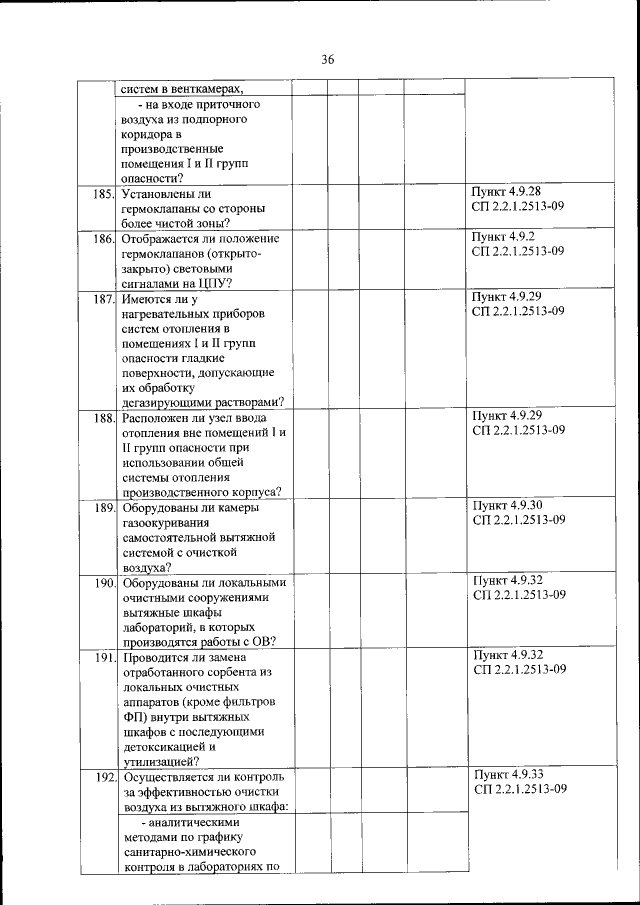 36

| | | | | | | |
|---|---|---|---|---|---|---|
| | систем в венткамерах, | | | | | |
| | - на входе приточного воздуха из подпорного коридора в производственные помещения I и II групп опасности? | | | | | |
| 185. | Установлены ли гермоклапаны со стороны более чистой зоны? | | | | | Пункт 4.9.28 СП 2.2.1.2513-09 |
| 186. | Отображается ли положение гермоклапанов (открыто-закрыто) световыми сигналами на ЦПУ? | | | | | Пункт 4.9.2 СП 2.2.1.2513-09 |
| 187. | Имеются ли у нагревательных приборов систем отопления в помещениях I и II групп опасности гладкие поверхности, допускающие их обработку дегазирующими растворами? | | | | | Пункт 4.9.29 СП 2.2.1.2513-09 |
| 188. | Расположен ли узел ввода отопления вне помещений I и II групп опасности при использовании общей системы отопления производственного корпуса? | | | | | Пункт 4.9.29 СП 2.2.1.2513-09 |
| 189. | Оборудованы ли камеры газоокуривания самостоятельной вытяжной системой с очисткой воздуха? | | | | | Пункт 4.9.30 СП 2.2.1.2513-09 |
| 190. | Оборудованы ли локальными очистными сооружениями вытяжные шкафы лабораторий, в которых производятся работы с ОВ? | | | | | Пункт 4.9.32 СП 2.2.1.2513-09 |
| 191. | Проводится ли замена отработанного сорбента из локальных очистных аппаратов (кроме фильтров ФП) внутри вытяжных шкафов с последующими детоксикацией и утилизацией? | | | | | Пункт 4.9.32 СП 2.2.1.2513-09 |
| 192. | Осуществляется ли контроль за эффективностью очистки воздуха из вытяжного шкафа: | | | | | Пункт 4.9.33 СП 2.2.1.2513-09 |
| | - аналитическими методами по графику санитарно-химического контроля в лабораториях по | | | | | |